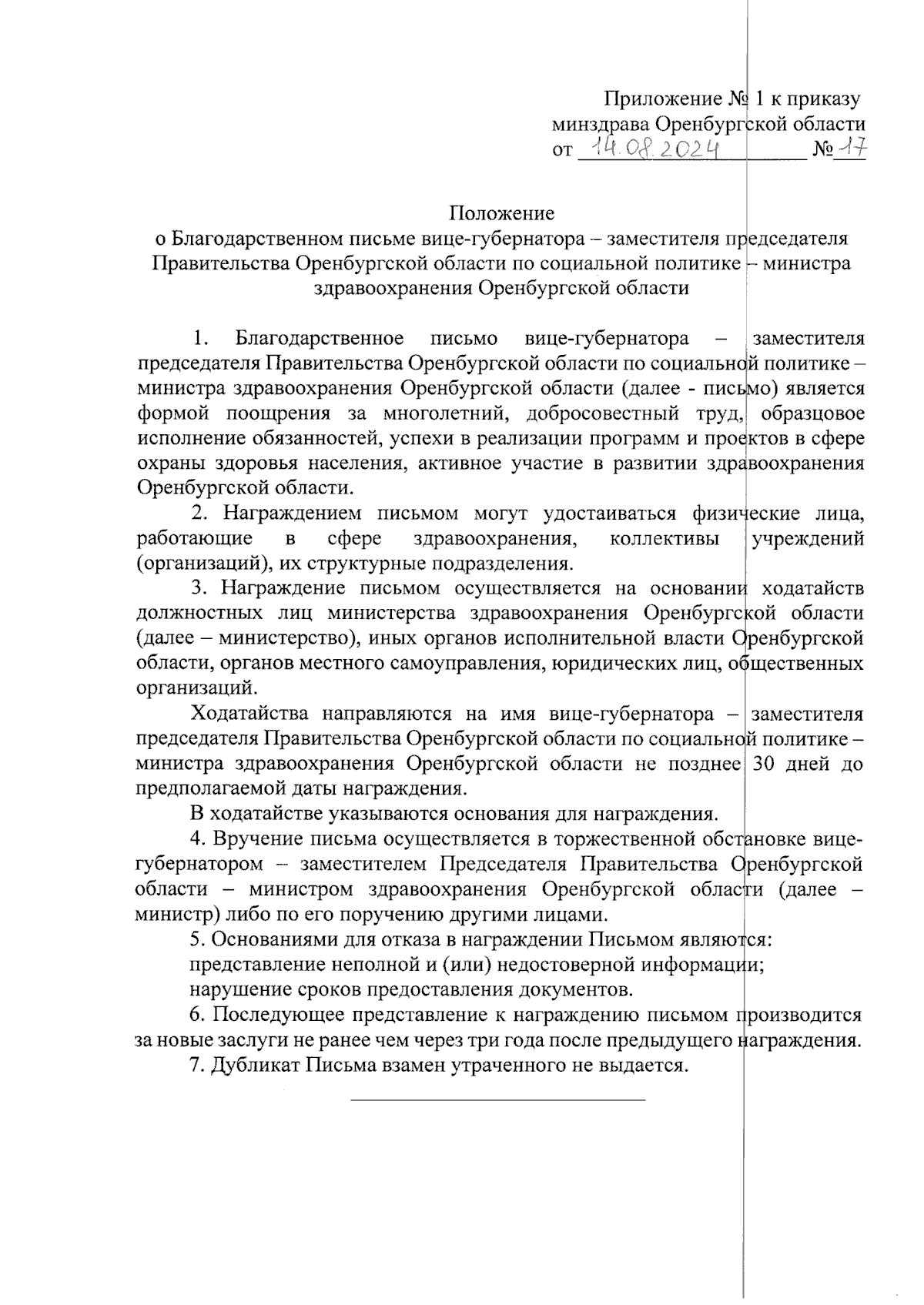 Приложение № 1 к приказу минздрава Оренбургской области от 14.08.2024 № 17

Положение
о Благодарственном письме вице-губернатора – заместителя председателя Правительства Оренбургской области по социальной политике – министра здравоохранения Оренбургской области

1. Благодарственное письмо вице-губернатора – заместителя председателя Правительства Оренбургской области по социальной политике – министра здравоохранения Оренбургской области (далее - письмо) является формой поощрения за многолетний, добросовестный труд, образцовое исполнение обязанностей, успехи в реализации программ и проектов в сфере охраны здоровья населения, активное участие в развитии здравоохранения Оренбургской области.

2. Награждением письмом могут удостаиваться физические лица, работающие в сфере здравоохранения, коллективы учреждений (организаций), их структурные подразделения.

3. Награждение письмом осуществляется на основании ходатайств должностных лиц министерства здравоохранения Оренбургской области (далее – министерство), иных органов исполнительной власти Оренбургской области, органов местного самоуправления, юридических лиц, общественных организаций.

Ходатайства направляются на имя вице-губернатора – заместителя председателя Правительства Оренбургской области по социальной политике – министра здравоохранения Оренбургской области не позднее 30 дней до предполагаемой даты награждения.

В ходатайстве указываются основания для награждения.

4. Вручение письма осуществляется в торжественной обстановке вице-губернатором – заместителем Председателя Правительства Оренбургской области – министром здравоохранения Оренбургской области (далее – министр) либо по его поручению другими лицами.

5. Основаниями для отказа в награждении Письмом являются:

представление неполной и (или) недостоверной информации;

нарушение сроков предоставления документов.

6. Последующее представление к награждению письмом производится за новые заслуги не ранее чем через три года после предыдущего награждения.

7. Дубликат Письма взамен утраченного не выдается.